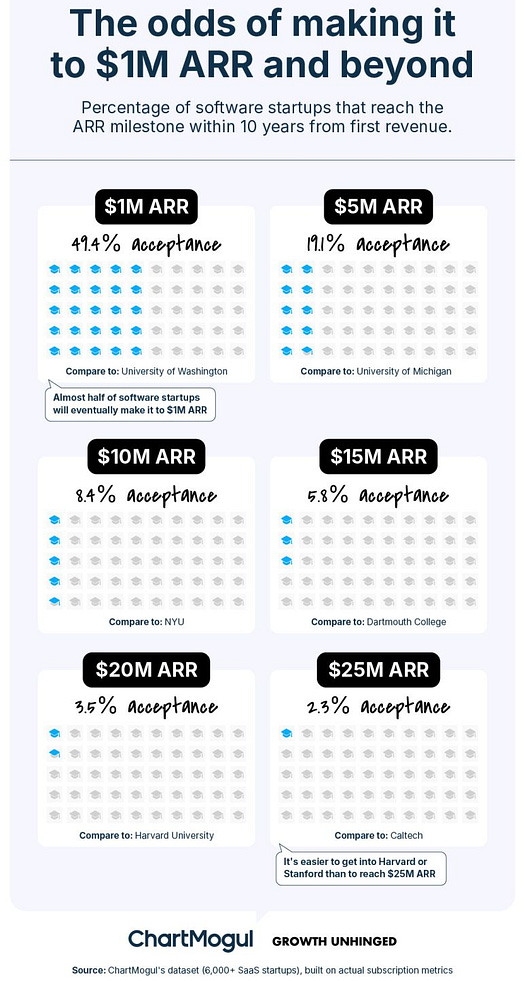 The odds of making it to $1M ARR and beyond

Percentage of software startups that reach the ARR milestone within 10 years from first revenue.

$1M ARR

49.4% acceptance

Compare to: University of Washington

Almost half of software startups will eventually make it to $1M ARR

$5M ARR

19.1% acceptance

Compare to: University of Michigan

$10M ARR

8.4% acceptance

Compare to: NYU

$15M ARR

5.8% acceptance

Compare to: Dartmouth College

$20M ARR

3.5% acceptance

Compare to: Harvard University

$25M ARR

2.3% acceptance

Compare to: Caltech

It's easier to get into Harvard or Stanford than to reach $25M ARR

ChartMogul GROWTH UNHINGED

Source: ChartMogul's dataset (6,000+ SaaS startups), built on actual subscription metrics